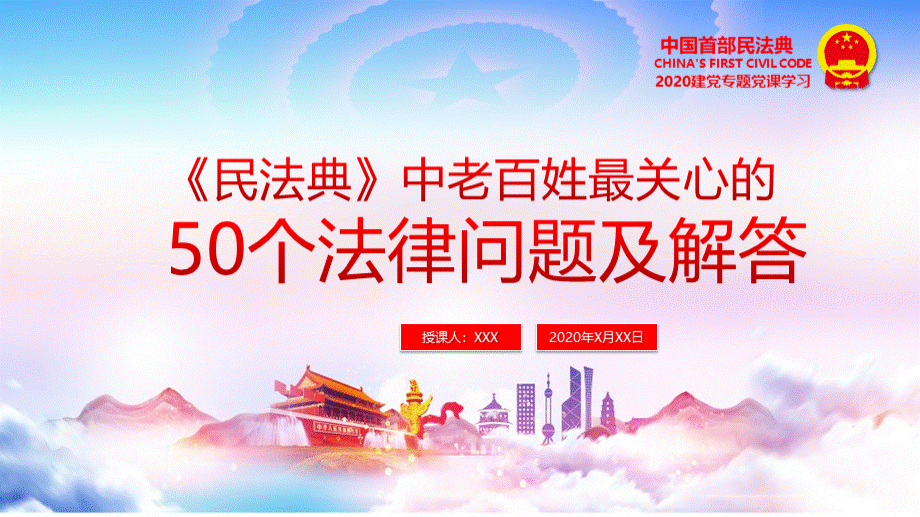 中国首部民法典
CHINA'S FIRST CIVIL CODE
2020建党专题党课学习

《民法典》中老百姓最关心的
50个法律问题及解答

授课人：XXX

2020年X月XX日